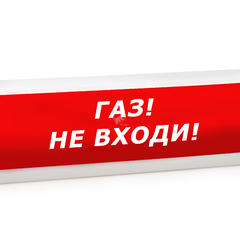 ГАЗ!
НЕ ВХОДИ!